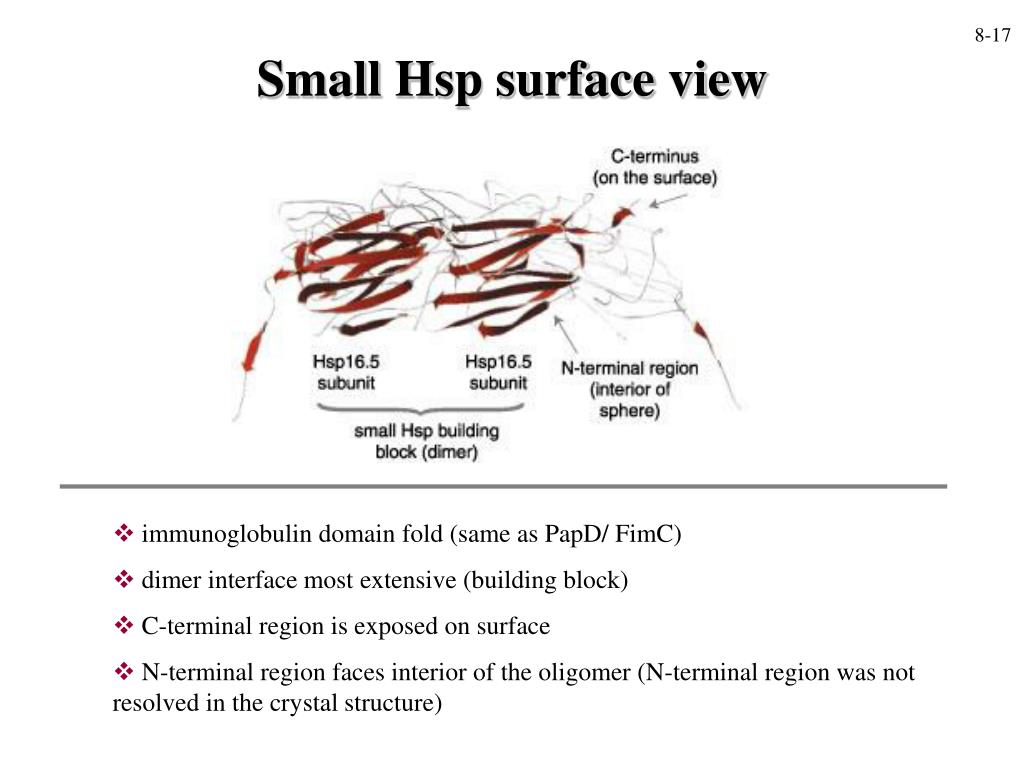 8-17

Small Hsp surface view

C-terminus (on the surface)

Hsp16.5 subunit

Hsp16.5 subunit

N-terminal region (interior of sphere)

small Hsp building block (dimer)

❖ immunoglobulin domain fold (same as PapD/ FimC)

❖ dimer interface most extensive (building block)

❖ C-terminal region is exposed on surface

❖ N-terminal region faces interior of the oligomer (N-terminal region was not resolved in the crystal structure)